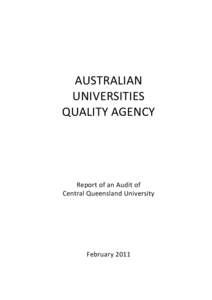 AUSTRALIAN UNIVERSITIES QUALITY AGENCY

Report of an Audit of Central Queensland University

February 2011